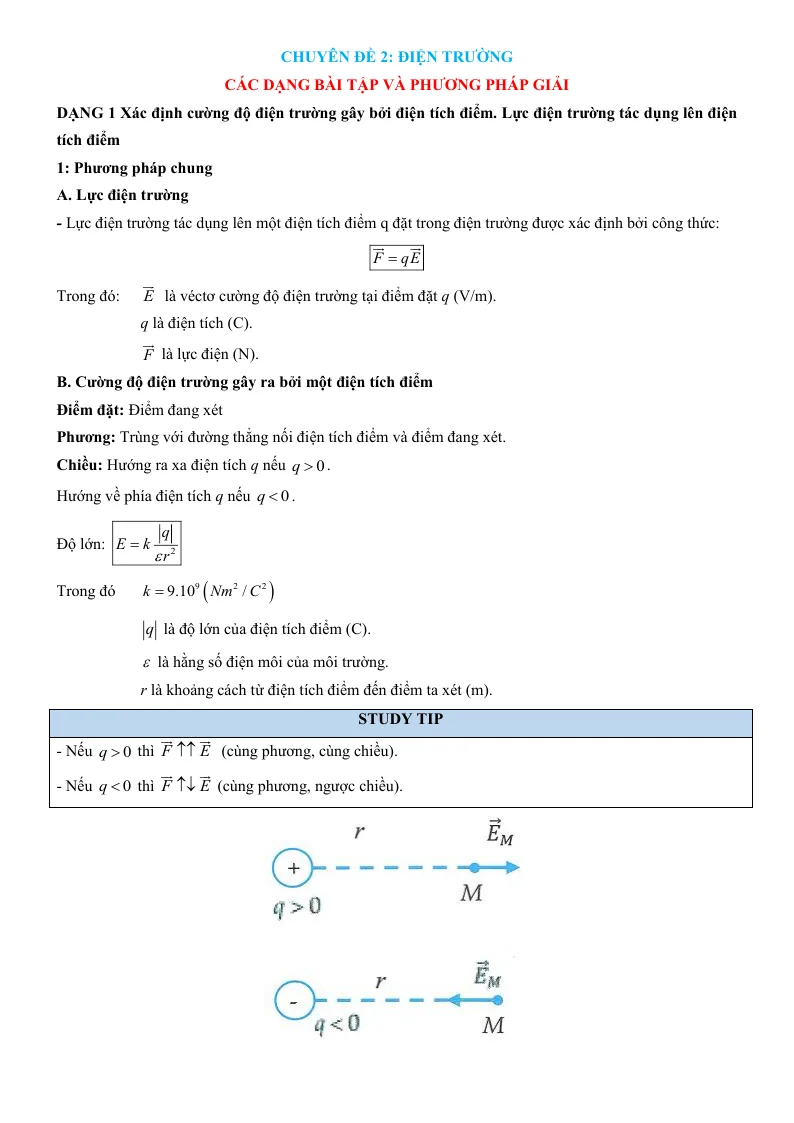 CHUYÊN ĐỀ 2: ĐIỆN TRƯỜNG

CÁC DẠNG BÀI TẬP VÀ PHƯƠNG PHÁP GIẢI

DẠNG 1 Xác định cường độ điện trường gây bởi điện tích điểm. Lực điện trường tác dụng lên điện tích điểm

1: Phương pháp chung

A. Lực điện trường

- Lực điện trường tác dụng lên một điện tích điểm q đặt trong điện trường được xác định bởi công thức:

$\vec{F} = q\vec{E}$

Trong đó: $\vec{E}$ là véctơ cường độ điện trường tại điểm đặt q (V/m).

q là điện tích (C).

$\vec{F}$ là lực điện (N).

B. Cường độ điện trường gây ra bởi một điện tích điểm

Điểm đặt: Điểm đang xét

Phương: Trùng với đường thẳng nối điện tích điểm và điểm đang xét.

Chiều: Hướng ra xa điện tích q nếu $q > 0$.

Hướng về phía điện tích q nếu $q < 0$.

Độ lớn: $E = k\frac{|q|}{\varepsilon r^2}$

Trong đó $k = 9.10^9 \left(Nm^2 / C^2\right)$

$|q|$ là độ lớn của điện tích điểm (C).

$\varepsilon$ là hằng số điện môi của môi trường.

r là khoảng cách từ điện tích điểm đến điểm ta xét (m).

STUDY TIP

- Nếu $q > 0$ thì $\vec{F} \uparrow\uparrow \vec{E}$ (cùng phương, cùng chiều).

- Nếu $q < 0$ thì $\vec{F} \uparrow\downarrow \vec{E}$ (cùng phương, ngược chiều).

r
$\vec{E}_M$
+
M
$q > 0$

r
$\vec{E}_M$
-
$q < 0$
M